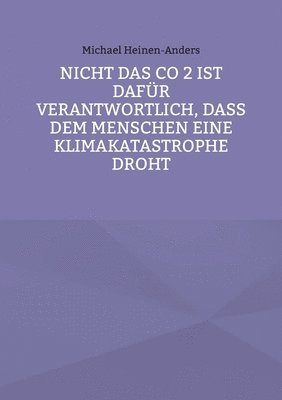 Michael Heinen-Anders

NICHT DAS CO 2 IST DAFÜR VERANTWORTLICH, DASS DEM MENSCHEN EINE KLIMAKATASTROPHE DROHT